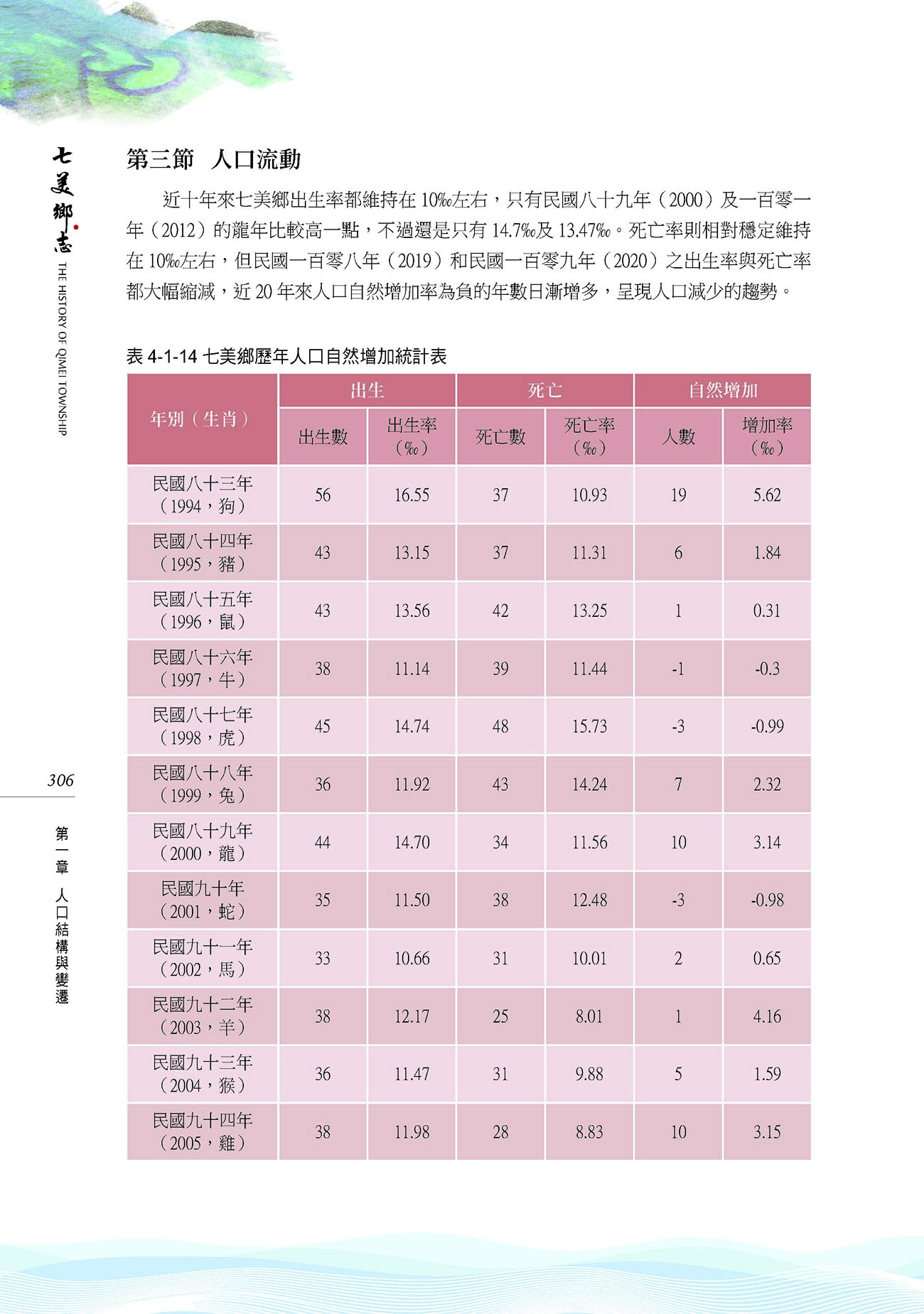 七美鄉志
THE HISTORY OF QIMEI TOWNSHIP

第三節　人口流動

近十年來七美鄉出生率都維持在 10‰左右，只有民國八十九年（2000）及一百零一年（2012）的龍年比較高一點，不過還是只有 14.7‰及 13.47‰。死亡率則相對穩定維持在 10‰左右，但民國一百零八年（2019）和民國一百零九年（2020）之出生率與死亡率都大幅縮減，近 20 年來人口自然增加率為負的年數日漸增多，呈現人口減少的趨勢。

表 4-1-14 七美鄉歷年人口自然增加統計表

| 年別（生肖） | 出生 出生數 | 出生 出生率（‰） | 死亡 死亡數 | 死亡 死亡率（‰） | 自然增加 人數 | 自然增加 增加率（‰） |
|---|---|---|---|---|---|---|
| 民國八十三年（1994，狗） | 56 | 16.55 | 37 | 10.93 | 19 | 5.62 |
| 民國八十四年（1995，豬） | 43 | 13.15 | 37 | 11.31 | 6 | 1.84 |
| 民國八十五年（1996，鼠） | 43 | 13.56 | 42 | 13.25 | 1 | 0.31 |
| 民國八十六年（1997，牛） | 38 | 11.14 | 39 | 11.44 | -1 | -0.3 |
| 民國八十七年（1998，虎） | 45 | 14.74 | 48 | 15.73 | -3 | -0.99 |
| 民國八十八年（1999，兔） | 36 | 11.92 | 43 | 14.24 | 7 | 2.32 |
| 民國八十九年（2000，龍） | 44 | 14.70 | 34 | 11.56 | 10 | 3.14 |
| 民國九十年（2001，蛇） | 35 | 11.50 | 38 | 12.48 | -3 | -0.98 |
| 民國九十一年（2002，馬） | 33 | 10.66 | 31 | 10.01 | 2 | 0.65 |
| 民國九十二年（2003，羊） | 38 | 12.17 | 25 | 8.01 | 1 | 4.16 |
| 民國九十三年（2004，猴） | 36 | 11.47 | 31 | 9.88 | 5 | 1.59 |
| 民國九十四年（2005，雞） | 38 | 11.98 | 28 | 8.83 | 10 | 3.15 |

306

第一章　人口結構與變遷